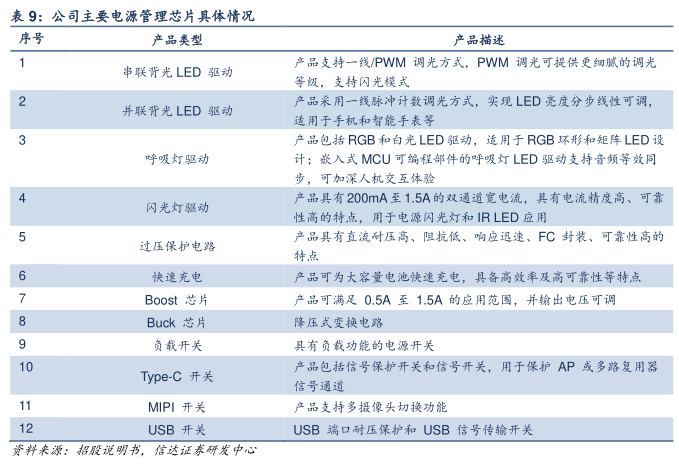 表 9：公司主要电源管理芯片具体情况

| 序号 | 产品类型 | 产品描述 |
|---|---|---|
| 1 | 串联背光 LED 驱动 | 产品支持一线/PWM 调光方式，PWM 调光可提供更细腻的调光等级，支持闪光模式 |
| 2 | 并联背光 LED 驱动 | 产品采用一线脉冲计数调光方式，实现 LED 亮度分步线性可调，适用于手机和智能手表等 |
| 3 | 呼吸灯驱动 | 产品包括 RGB 和白光 LED 驱动，适用于 RGB 环形和矩阵 LED 设计；嵌入式 MCU 可编程部件的呼吸灯 LED 驱动支持音频等效同步，可加深人机交互体验 |
| 4 | 闪光灯驱动 | 产品具有 200mA 至 1.5A 的双通道宽电流，具有电流精度高、可靠性高的特点，用于电源闪光灯和 IR LED 应用 |
| 5 | 过压保护电路 | 产品具有直流耐压高、阻抗低、响应迅速、FC 封装、可靠性高的特点 |
| 6 | 快速充电 | 产品可为大容量电池快速充电，具备高效率及高可靠性等特点 |
| 7 | Boost 芯片 | 产品可满足 0.5A 至 1.5A 的应用范围，并输出电压可调 |
| 8 | Buck 芯片 | 降压式变换电路 |
| 9 | 负载开关 | 具有负载功能的电源开关 |
| 10 | Type-C 开关 | 产品包括信号保护开关和信号开关，用于保护 AP 或多路复用器信号通道 |
| 11 | MIPI 开关 | 产品支持多摄像头切换功能 |
| 12 | USB 开关 | USB 端口耐压保护和 USB 信号传输开关 |

资料来源：招股说明书，信达证券研发中心